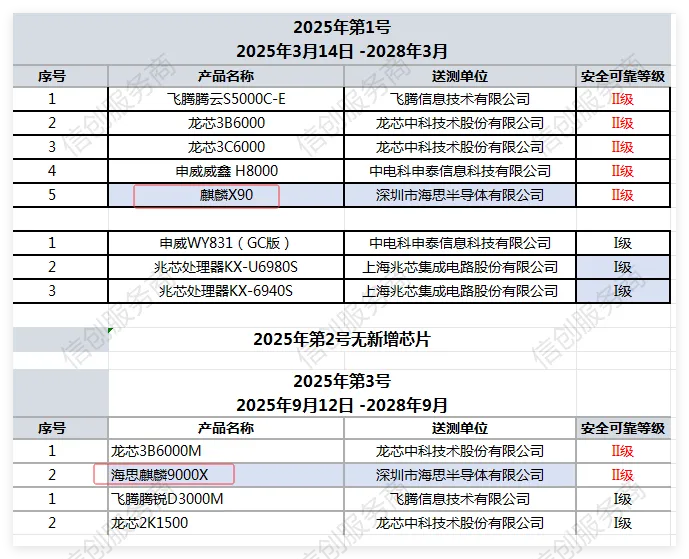 2025年第1号
2025年3月14日 -2028年3月

| 序号 | 产品名称 | 送测单位 | 安全可靠等级 |
|---|---|---|---|
| 1 | 飞腾腾云S5000C-E | 飞腾信息技术有限公司 | II级 |
| 2 | 龙芯3B6000 | 龙芯中科技术股份有限公司 | II级 |
| 3 | 龙芯3C6000 | 龙芯中科技术股份有限公司 | II级 |
| 4 | 申威威鑫 H8000 | 中电科申泰信息科技有限公司 | II级 |
| 5 | 麒麟X90 | 深圳市海思半导体有限公司 | II级 |
| | | | |
| 1 | 申威WY831（GC版） | 中电科申泰信息科技有限公司 | I级 |
| 2 | 兆芯处理器KX-U6980S | 上海兆芯集成电路股份有限公司 | I级 |
| 3 | 兆芯处理器KX-6940S | 上海兆芯集成电路股份有限公司 | I级 |

2025年第2号无新增芯片

2025年第3号
2025年9月12日 -2028年9月

| 序号 | 产品名称 | 送测单位 | 安全可靠等级 |
|---|---|---|---|
| 1 | 龙芯3B6000M | 龙芯中科技术股份有限公司 | II级 |
| 2 | 海思麒麟9000X | 深圳市海思半导体有限公司 | II级 |
| 1 | 飞腾腾锐D3000M | 飞腾信息技术有限公司 | I级 |
| 2 | 龙芯2K1500 | 龙芯中科技术股份有限公司 | I级 |

信创服务商